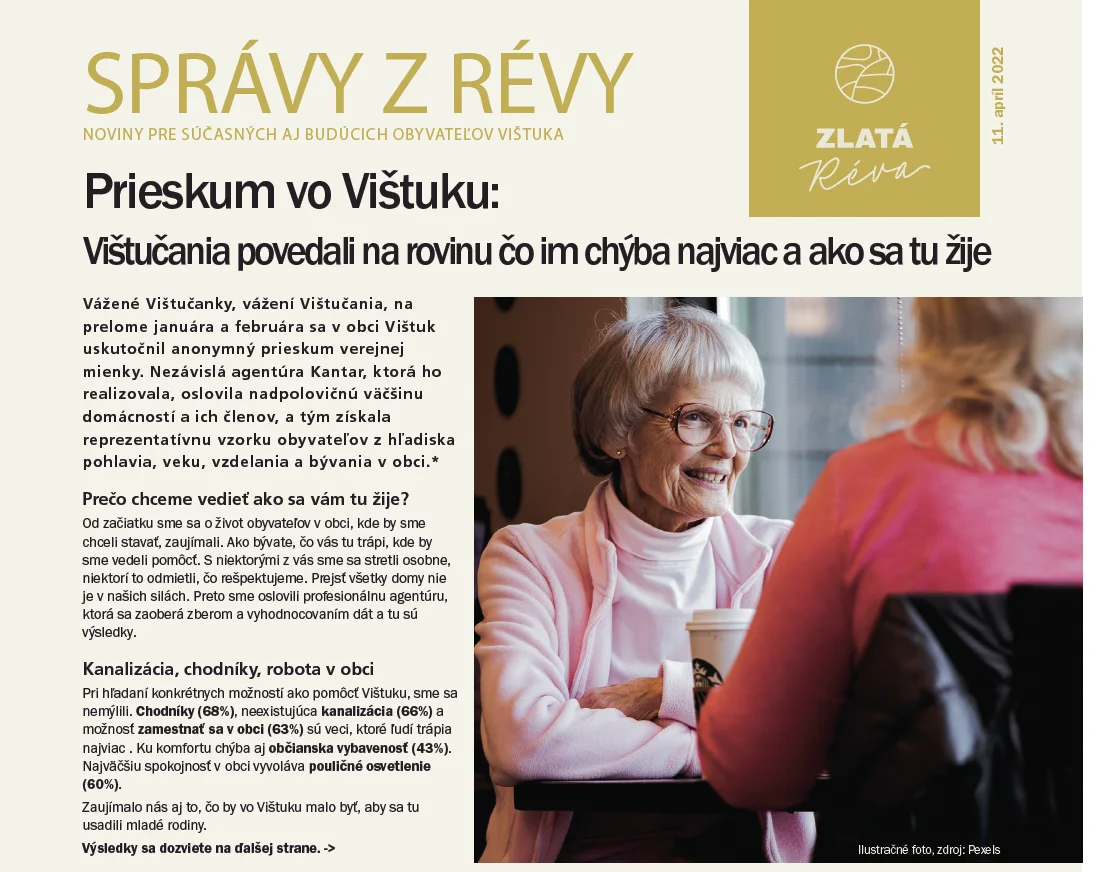 SPRÁVY Z RÉVY

NOVINY PRE SÚČASNÝCH AJ BUDÚCICH OBYVATEĽOV VIŠTUKA

ZLATÁ
Réva

11. apríl 2022

Prieskum vo Vištuku:

Vištučania povedali na rovinu čo im chýba najviac a ako sa tu žije

Vážené Vištučanky, vážení Vištučania, na prelome januára a februára sa v obci Vištuk uskutočnil anonymný prieskum verejnej mienky. Nezávislá agentúra Kantar, ktorá ho realizovala, oslovila nadpolovičnú väčšinu domácností a ich členov, a tým získala reprezentatívnu vzorku obyvateľov z hľadiska pohlavia, veku, vzdelania a bývania v obci.*

Prečo chceme vedieť ako sa vám tu žije?

Od začiatku sme sa o život obyvateľov v obci, kde by sme chceli stavať, zaujímali. Ako bývate, čo vás tu trápi, kde by sme vedeli pomôcť. S niektorými z vás sme sa stretli osobne, niektorí to odmietli, čo rešpektujeme. Prejsť všetky domy nie je v našich silách. Preto sme oslovili profesionálnu agentúru, ktorá sa zaoberá zberom a vyhodnocovaním dát a tu sú výsledky.

Kanalizácia, chodníky, robota v obci

Pri hľadaní konkrétnych možností ako pomôcť Vištuku, sme sa nemýlili. Chodníky (68%), neexistujúca kanalizácia (66%) a možnosť zamestnať sa v obci (63%) sú veci, ktoré ľudí trápia najviac . Ku komfortu chýba aj občianska vybavenosť (43%). Najväčšiu spokojnosť v obci vyvoláva pouličné osvetlenie (60%).

Zaujímalo nás aj to, čo by vo Vištuku malo byť, aby sa tu usadili mladé rodiny.

Výsledky sa dozviete na ďalšej strane. ->

Ilustračné foto, zdroj: Pexels